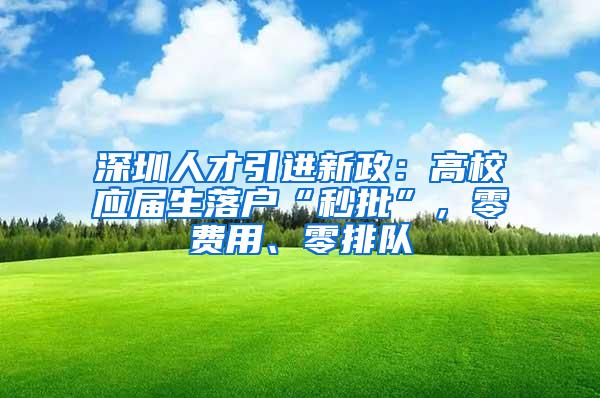 深圳人才引进新政：高校应届生落户“秒批”，零费用、零排队